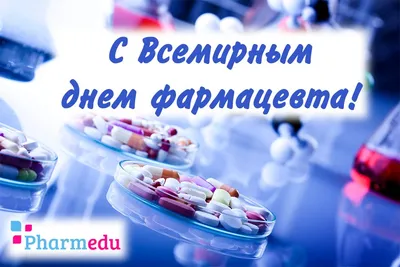 С Всемирным днем фармацевта!

Pharmedu